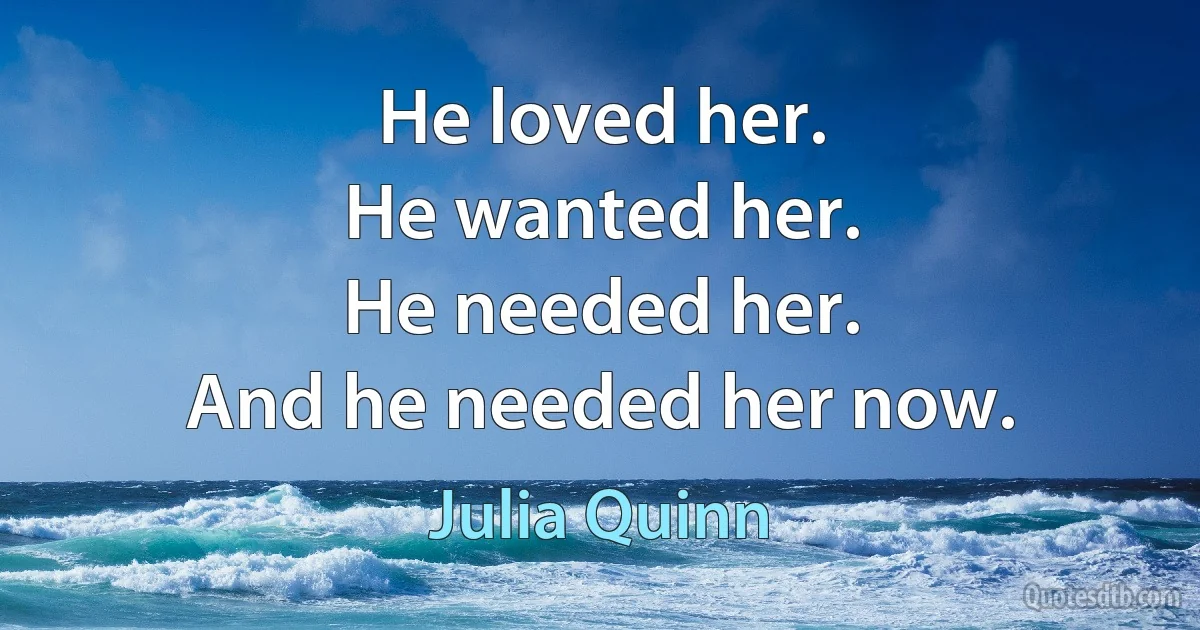 He loved her.
He wanted her.
He needed her.
And he needed her now.

Julia Quinn

Quotesdtb.com